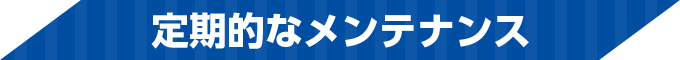 定期的なメンテナンス